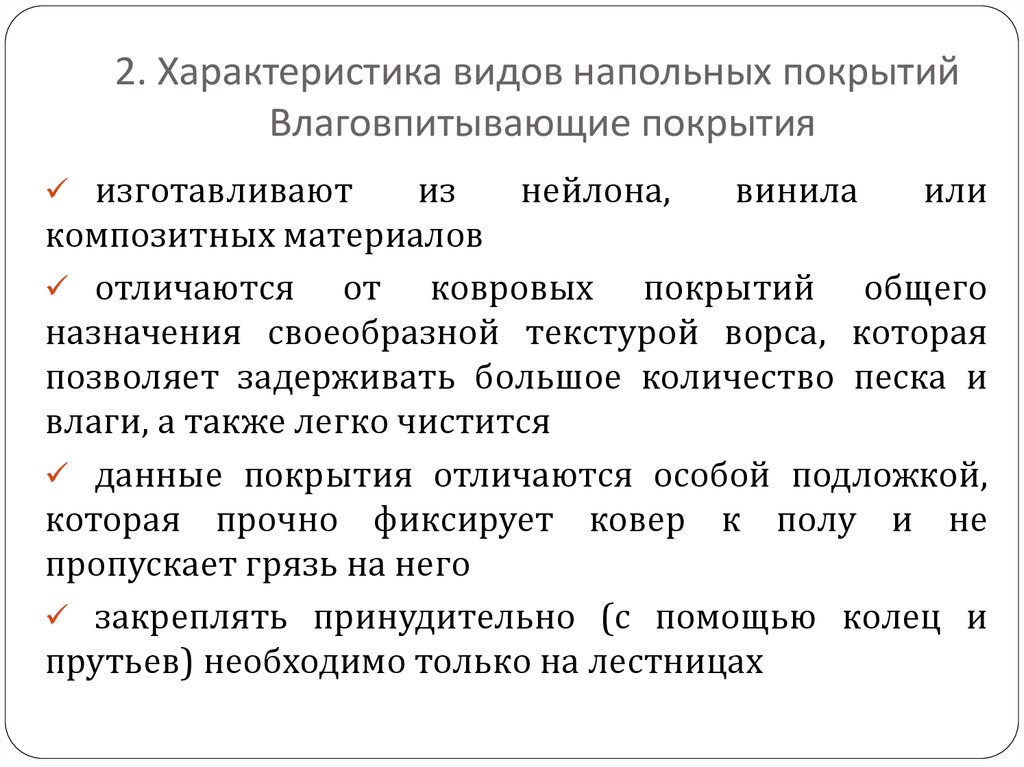 2. Характеристика видов напольных покрытий
Влаговпитывающие покрытия

✓ изготавливают из нейлона, винила или композитных материалов

✓ отличаются от ковровых покрытий общего назначения своеобразной текстурой ворса, которая позволяет задерживать большое количество песка и влаги, а также легко чистится

✓ данные покрытия отличаются особой подложкой, которая прочно фиксирует ковер к полу и не пропускает грязь на него

✓ закреплять принудительно (с помощью колец и прутьев) необходимо только на лестницах